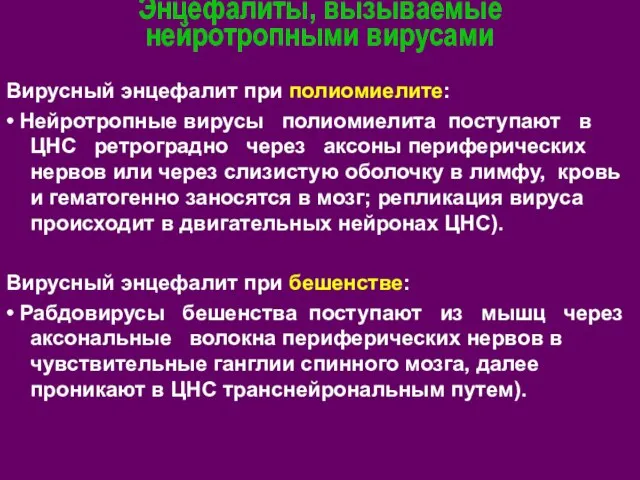 Энцефалиты, вызываемые нейротропными вирусами

Вирусный энцефалит при полиомиелите:

• Нейротропные вирусы полиомиелита поступают в ЦНС ретроградно через аксоны периферических нервов или через слизистую оболочку в лимфу, кровь и гематогенно заносятся в мозг; репликация вируса происходит в двигательных нейронах ЦНС).

Вирусный энцефалит при бешенстве:

• Рабдовирусы бешенства поступают из мышц через аксональные волокна периферических нервов в чувствительные ганглии спинного мозга, далее проникают в ЦНС транснейрональным путем).